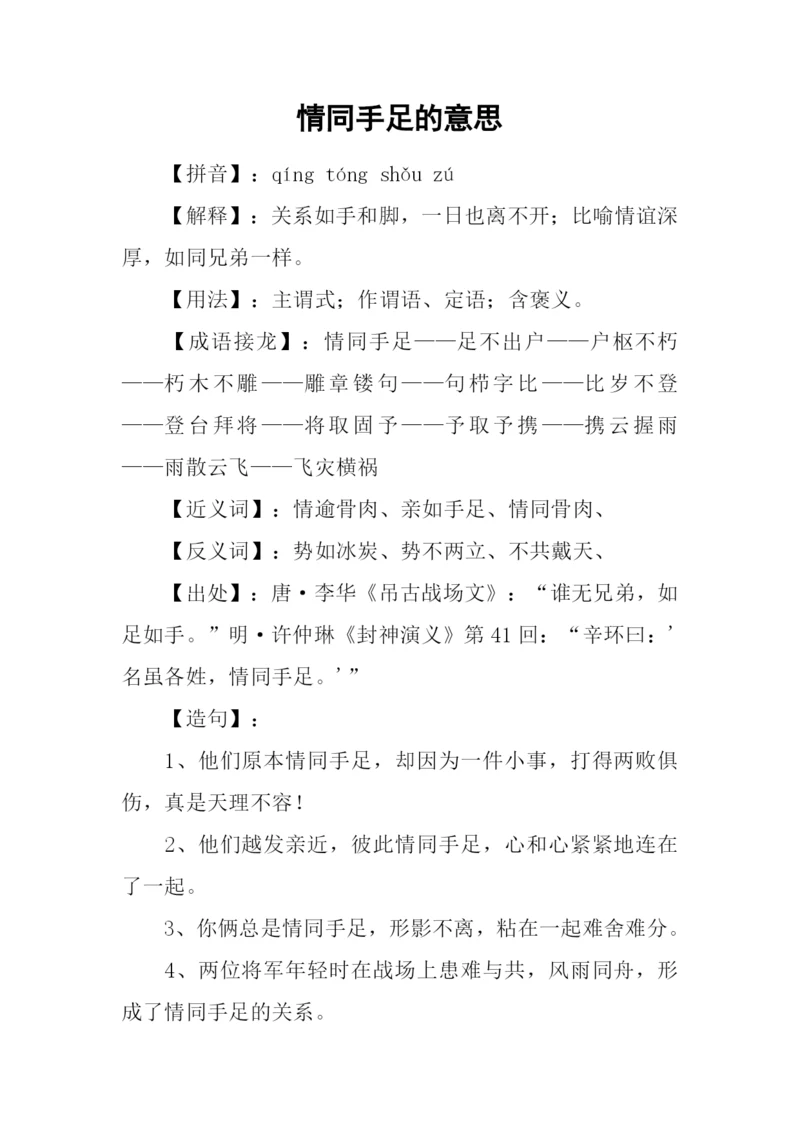 情同手足的意思

【拼音】：qíng tóng shǒu zú

【解释】：关系如手和脚，一日也离不开；比喻情谊深厚，如同兄弟一样。

【用法】：主谓式；作谓语、定语；含褒义。

【成语接龙】：情同手足——足不出户——户枢不朽——朽木不雕——雕章镂句——句栉字比——比岁不登——登台拜将——将取固予——予取予携——携云握雨——雨散云飞——飞灾横祸

【近义词】：情逾骨肉、亲如手足、情同骨肉、

【反义词】：势如冰炭、势不两立、不共戴天、

【出处】：唐·李华《吊古战场文》：“谁无兄弟，如足如手。”明·许仲琳《封神演义》第41回：“辛环曰：’名虽各姓，情同手足。’”

【造句】：

1、他们原本情同手足，却因为一件小事，打得两败俱伤，真是天理不容！

2、他们越发亲近，彼此情同手足，心和心紧紧地连在了一起。

3、你俩总是情同手足，形影不离，粘在一起难舍难分。

4、两位将军年轻时在战场上患难与共，风雨同舟，形成了情同手足的关系。